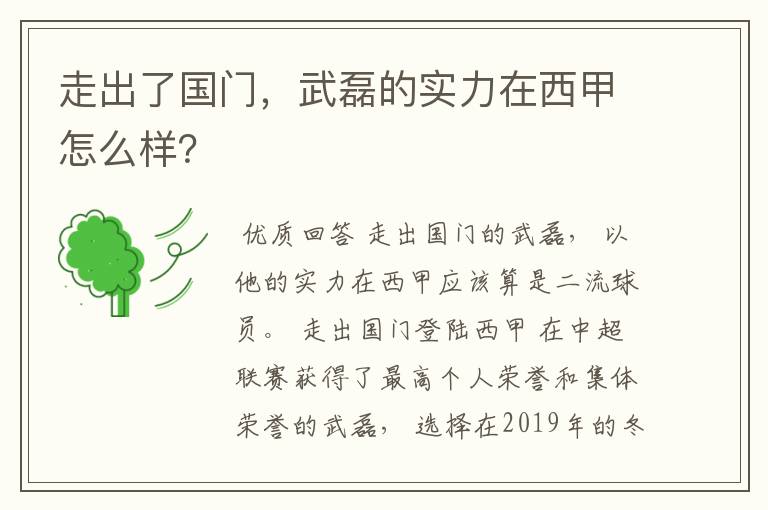 走出了国门，武磊的实力在西甲怎么样?

优质回答 走出国门的武磊，以他的实力在西甲应该算是二流球员。 走出国门登陆西甲 在中超联赛获得了最高个人荣誉和集体荣誉的武磊，选择在2019年的冬